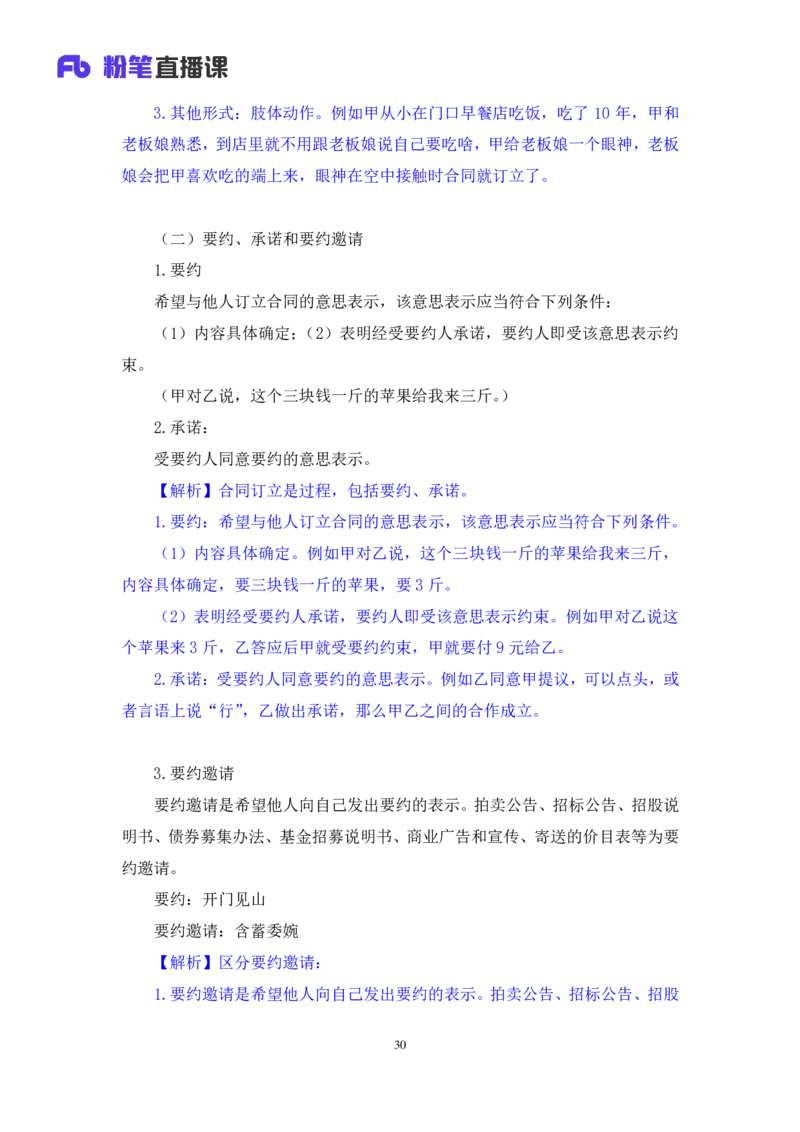 Fb 粉笔直播课

3.其他形式：肢体动作。例如甲从小在门口早餐店吃饭，吃了10年，甲和老板娘熟悉，到店里就不用跟老板娘说自己要吃啥，甲给老板娘一个眼神，老板娘会把甲喜欢吃的端上来，眼神在空中接触时合同就订立了。

（二）要约、承诺和要约邀请

1.要约

希望与他人订立合同的意思表示，该意思表示应当符合下列条件：

（1）内容具体确定；（2）表明经受要约人承诺，要约人即受该意思表示约束。

（甲对乙说，这个三块钱一斤的苹果给我来三斤。）

2.承诺：

受要约人同意要约的意思表示。

【解析】合同订立是过程，包括要约、承诺。

1.要约：希望与他人订立合同的意思表示，该意思表示应当符合下列条件。

（1）内容具体确定。例如甲对乙说，这个三块钱一斤的苹果给我来三斤，内容具体确定，要三块钱一斤的苹果，要3斤。

（2）表明经受要约人承诺，要约人即受该意思表示约束。例如甲对乙说这个苹果来3斤，乙答应后甲就受要约约束，甲就要付9元给乙。

2.承诺：受要约人同意要约的意思表示。例如乙同意甲提议，可以点头，或者言语上说“行”，乙做出承诺，那么甲乙之间的合作成立。

3.要约邀请

要约邀请是希望他人向自己发出要约的表示。拍卖公告、招标公告、招股说明书、债券募集办法、基金招募说明书、商业广告和宣传、寄送的价目表等为要约邀请。

要约：开门见山

要约邀请：含蓄委婉

【解析】区分要约邀请：

1.要约邀请是希望他人向自己发出要约的表示。拍卖公告、招标公告、招股

30